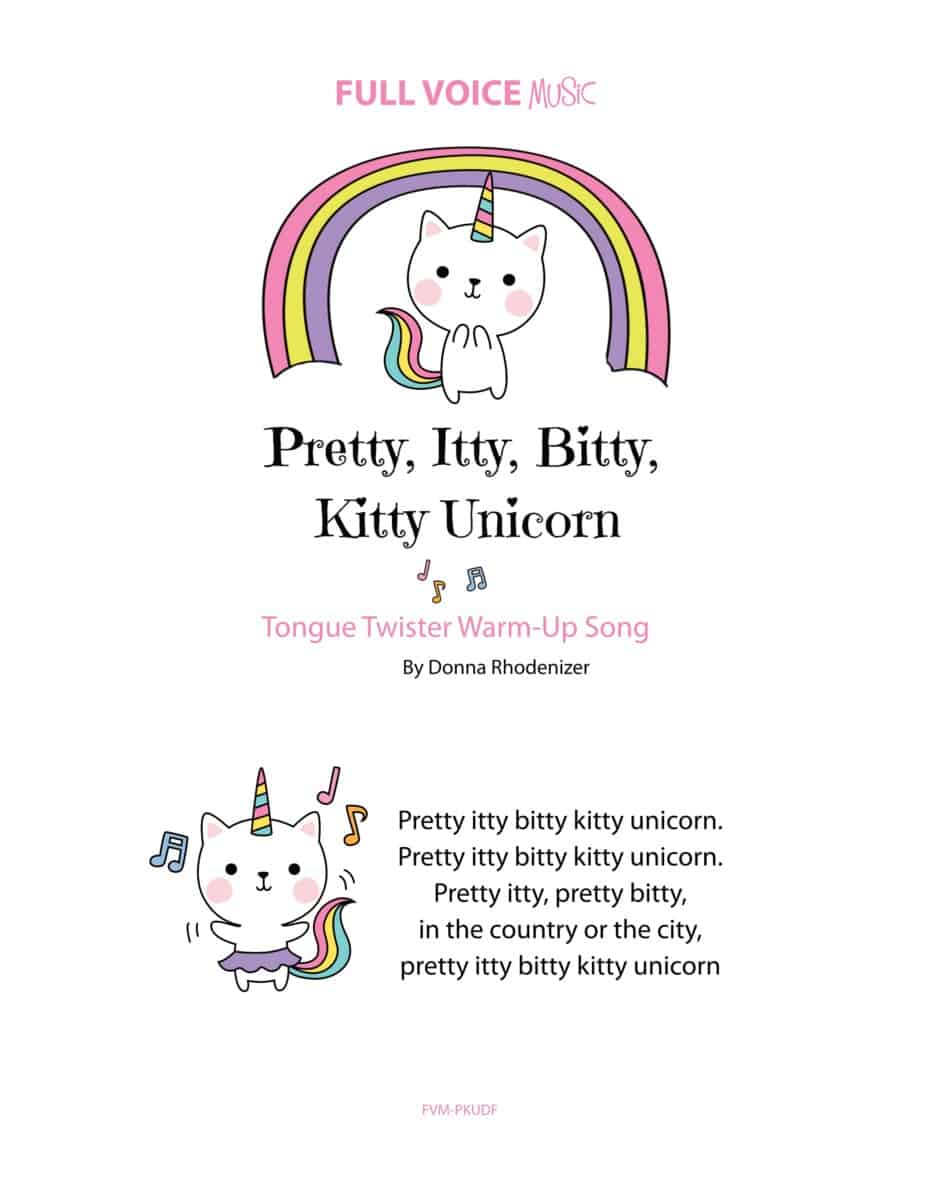 FULL VOICE MUSIC

Pretty, Itty, Bitty,
Kitty Unicorn

Tongue Twister Warm-Up Song

By Donna Rhodenizer

Pretty itty bitty kitty unicorn.
Pretty itty bitty kitty unicorn.
Pretty itty, pretty bitty,
in the country or the city,
pretty itty bitty kitty unicorn

FVM-PKUDF